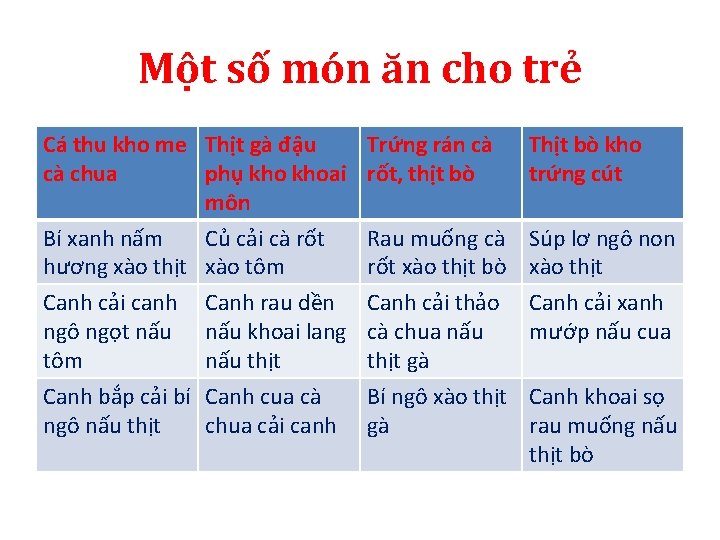 Một số món ăn cho trẻ

| Cá thu kho me cà chua | Thịt gà đậu phụ kho khoai môn | Trứng rán cà rốt, thịt bò | Thịt bò kho trứng cút |
|---|---|---|---|
| Bí xanh nấm hương xào thịt | Củ cải cà rốt xào tôm | Rau muống cà rốt xào thịt bò | Súp lơ ngô non xào thịt |
| Canh cải canh ngô ngọt nấu tôm | Canh rau dền nấu khoai lang nấu thịt | Canh cải thảo cà chua nấu thịt gà | Canh cải xanh mướp nấu cua |
| Canh bắp cải bí ngô nấu thịt | Canh cua cà chua cải canh | Bí ngô xào thịt gà | Canh khoai sọ rau muống nấu thịt bò |